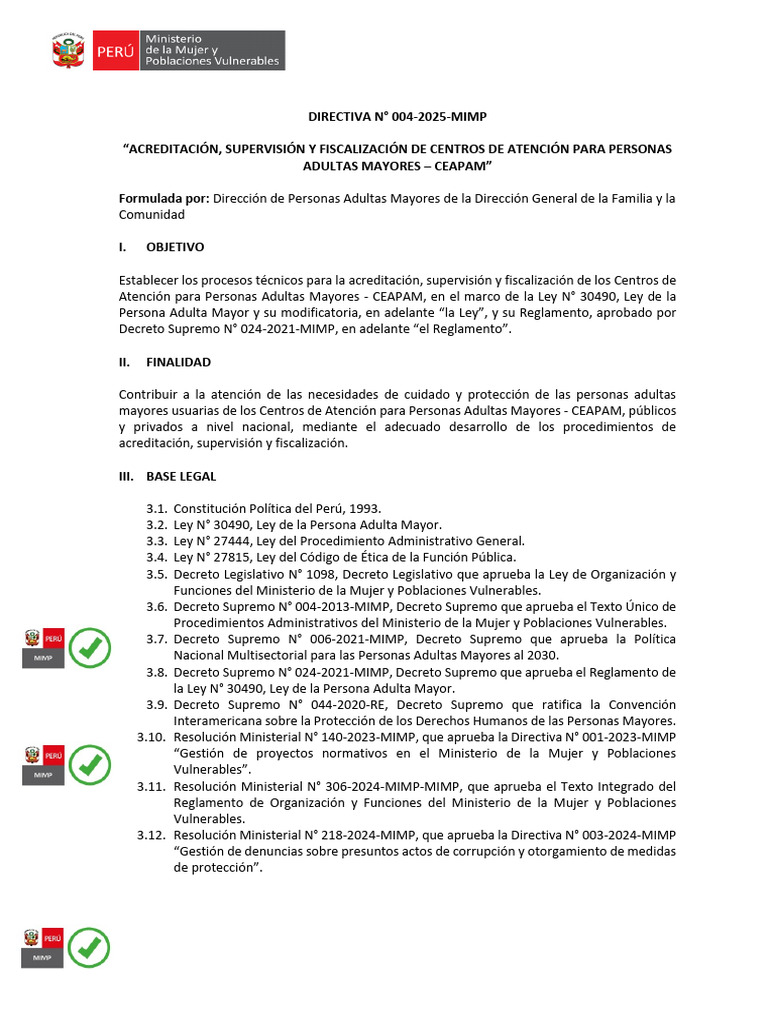 PERÚ Ministerio de la Mujer y Poblaciones Vulnerables

DIRECTIVA N° 004-2025-MIMP

“ACREDITACIÓN, SUPERVISIÓN Y FISCALIZACIÓN DE CENTROS DE ATENCIÓN PARA PERSONAS ADULTAS MAYORES – CEAPAM”

Formulada por: Dirección de Personas Adultas Mayores de la Dirección General de la Familia y la Comunidad

I. OBJETIVO

Establecer los procesos técnicos para la acreditación, supervisión y fiscalización de los Centros de Atención para Personas Adultas Mayores - CEAPAM, en el marco de la Ley N° 30490, Ley de la Persona Adulta Mayor y su modificatoria, en adelante “la Ley”, y su Reglamento, aprobado por Decreto Supremo N° 024-2021-MIMP, en adelante “el Reglamento”.

II. FINALIDAD

Contribuir a la atención de las necesidades de cuidado y protección de las personas adultas mayores usuarias de los Centros de Atención para Personas Adultas Mayores - CEAPAM, públicos y privados a nivel nacional, mediante el adecuado desarrollo de los procedimientos de acreditación, supervisión y fiscalización.

III. BASE LEGAL

3.1. Constitución Política del Perú, 1993.
3.2. Ley N° 30490, Ley de la Persona Adulta Mayor.
3.3. Ley N° 27444, Ley del Procedimiento Administrativo General.
3.4. Ley N° 27815, Ley del Código de Ética de la Función Pública.
3.5. Decreto Legislativo N° 1098, Decreto Legislativo que aprueba la Ley de Organización y Funciones del Ministerio de la Mujer y Poblaciones Vulnerables.
3.6. Decreto Supremo N° 004-2013-MIMP, Decreto Supremo que aprueba el Texto Único de Procedimientos Administrativos del Ministerio de la Mujer y Poblaciones Vulnerables.
3.7. Decreto Supremo N° 006-2021-MIMP, Decreto Supremo que aprueba la Política Nacional Multisectorial para las Personas Adultas Mayores al 2030.
3.8. Decreto Supremo N° 024-2021-MIMP, Decreto Supremo que aprueba el Reglamento de la Ley N° 30490, Ley de la Persona Adulta Mayor.
3.9. Decreto Supremo N° 044-2020-RE, Decreto Supremo que ratifica la Convención Interamericana sobre la Protección de los Derechos Humanos de las Personas Mayores.
3.10. Resolución Ministerial N° 140-2023-MIMP, que aprueba la Directiva N° 001-2023-MIMP “Gestión de proyectos normativos en el Ministerio de la Mujer y Poblaciones Vulnerables”.
3.11. Resolución Ministerial N° 306-2024-MIMP-MIMP, que aprueba el Texto Integrado del Reglamento de Organización y Funciones del Ministerio de la Mujer y Poblaciones Vulnerables.
3.12. Resolución Ministerial N° 218-2024-MIMP, que aprueba la Directiva N° 003-2024-MIMP “Gestión de denuncias sobre presuntos actos de corrupción y otorgamiento de medidas de protección”.

PERÚ MIMP
PERÚ MIMP
PERÚ MIMP